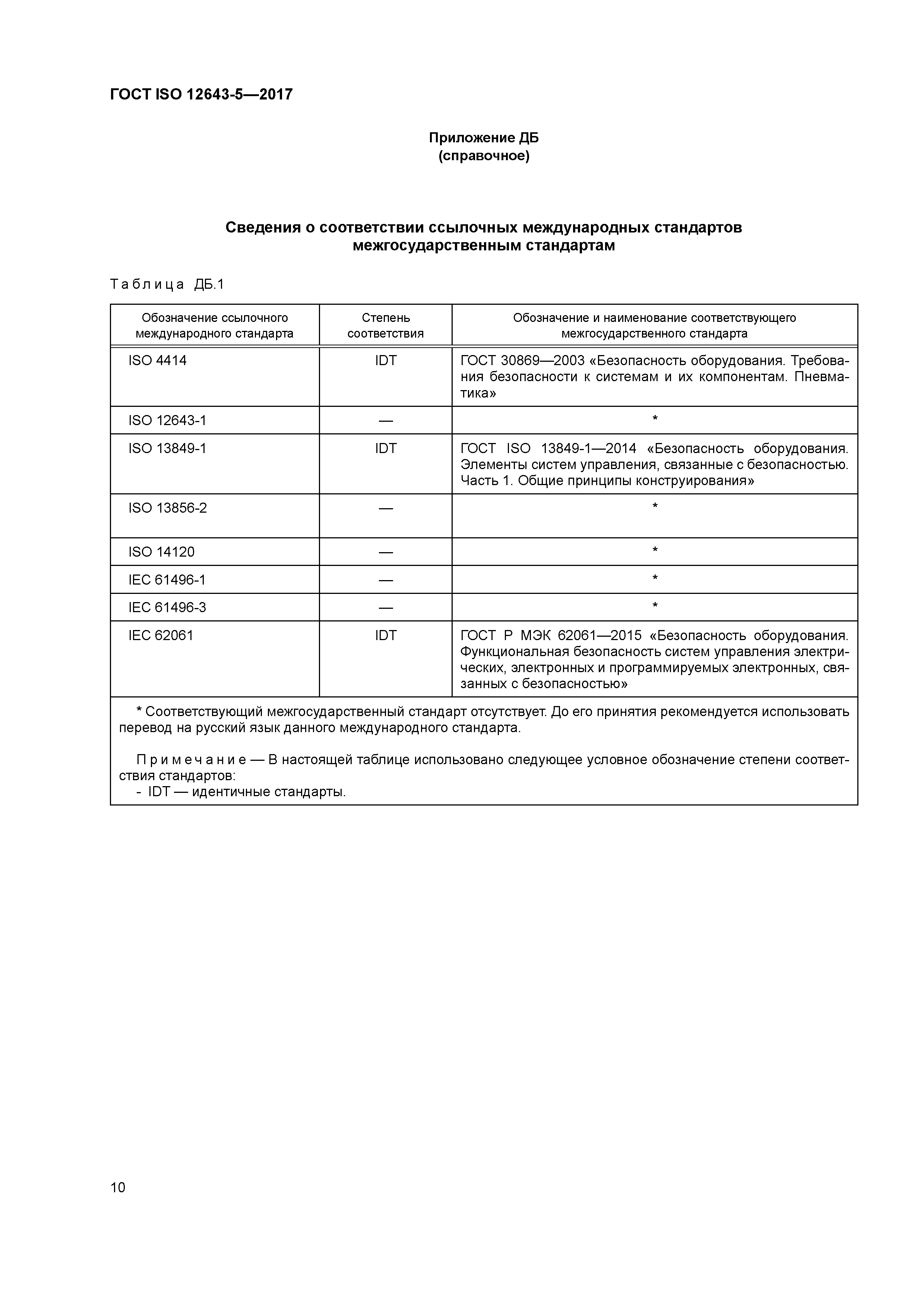 ГОСТ ISO 12643-5—2017

Приложение ДБ
(справочное)

Сведения о соответствии ссылочных международных стандартов межгосударственным стандартам

Таблица ДБ.1

| Обозначение ссылочного международного стандарта | Степень соответствия | Обозначение и наименование соответствующего межгосударственного стандарта |
|---|---|---|
| ISO 4414 | IDT | ГОСТ 30869—2003 «Безопасность оборудования. Требования безопасности к системам и их компонентам. Пневматика» |
| ISO 12643-1 | — | * |
| ISO 13849-1 | IDT | ГОСТ ISO 13849-1—2014 «Безопасность оборудования. Элементы систем управления, связанные с безопасностью. Часть 1. Общие принципы конструирования» |
| ISO 13856-2 | — | * |
| ISO 14120 | — | * |
| IEC 61496-1 | — | * |
| IEC 61496-3 | — | * |
| IEC 62061 | IDT | ГОСТ Р МЭК 62061—2015 «Безопасность оборудования. Функциональная безопасность систем управления электрических, электронных и программируемых электронных, связанных с безопасностью» |

* Соответствующий межгосударственный стандарт отсутствует. До его принятия рекомендуется использовать перевод на русский язык данного международного стандарта.

Примечание — В настоящей таблице использовано следующее условное обозначение степени соответствия стандартов:
- IDT — идентичные стандарты.

10